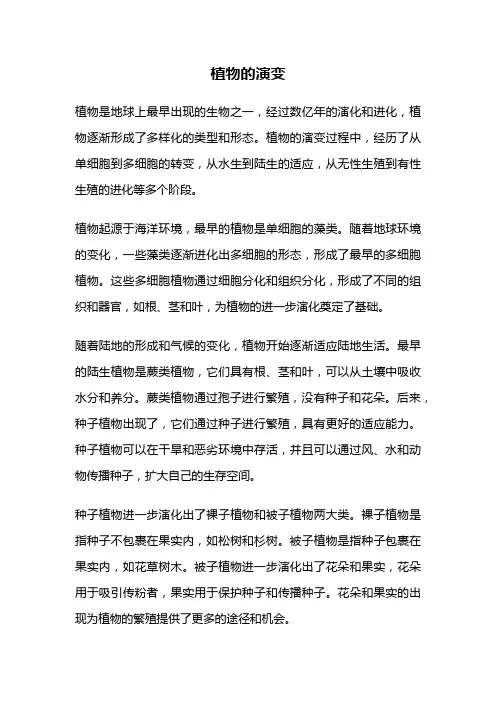 植物的演变

植物是地球上最早出现的生物之一，经过数亿年的演化和进化，植物逐渐形成了多样化的类型和形态。植物的演变过程中，经历了从单细胞到多细胞的转变，从水生到陆生的适应，从无性生殖到有性生殖的进化等多个阶段。

植物起源于海洋环境，最早的植物是单细胞的藻类。随着地球环境的变化，一些藻类逐渐进化出多细胞的形态，形成了最早的多细胞植物。这些多细胞植物通过细胞分化和组织分化，形成了不同的组织和器官，如根、茎和叶，为植物的进一步演化奠定了基础。

随着陆地的形成和气候的变化，植物开始逐渐适应陆地生活。最早的陆生植物是蕨类植物，它们具有根、茎和叶，可以从土壤中吸收水分和养分。蕨类植物通过孢子进行繁殖，没有种子和花朵。后来，种子植物出现了，它们通过种子进行繁殖，具有更好的适应能力。种子植物可以在干旱和恶劣环境中存活，并且可以通过风、水和动物传播种子，扩大自己的生存空间。

种子植物进一步演化出了裸子植物和被子植物两大类。裸子植物是指种子不包裹在果实内，如松树和杉树。被子植物是指种子包裹在果实内，如花草树木。被子植物进一步演化出了花朵和果实，花朵用于吸引传粉者，果实用于保护种子和传播种子。花朵和果实的出现为植物的繁殖提供了更多的途径和机会。